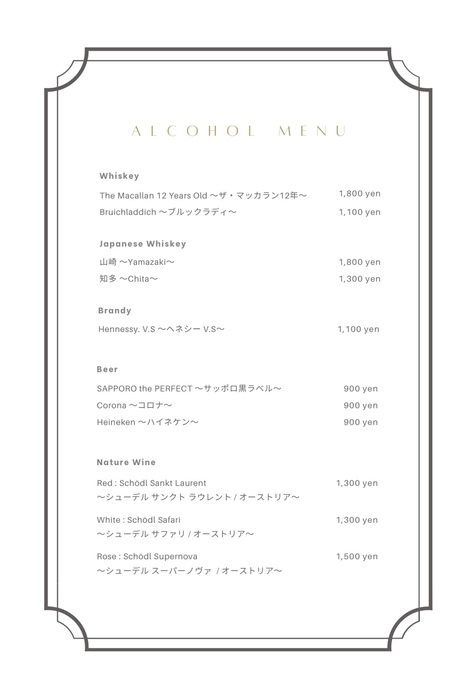 ALCOHOL MENU

Whiskey

The Macallan 12 Years Old 〜ザ・マッカラン12年〜 1,800 yen
Bruichladdich 〜ブルックラディ〜 1,100 yen

Japanese Whiskey

山崎 〜Yamazaki〜 1,800 yen
知多 〜Chita〜 1,300 yen

Brandy

Hennessy. V.S 〜ヘネシー V.S〜 1,100 yen

Beer

SAPPORO the PERFECT 〜サッポロ黒ラベル〜 900 yen
Corona 〜コロナ〜 900 yen
Heineken 〜ハイネケン〜 900 yen

Nature Wine

Red : Schödl Sankt Laurent 1,300 yen
〜シューデル サンクト ラウレント / オーストリア〜

White : Schödl Safari 1,300 yen
〜シューデル サファリ / オーストリア〜

Rose : Schödl Supernova 1,500 yen
〜シューデル スーパーノヴァ / オーストリア〜